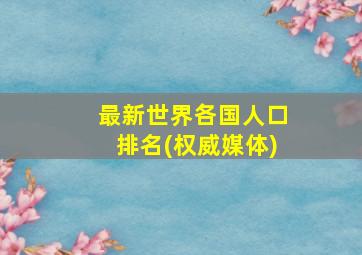 最新世界各国人口排名(权威媒体)